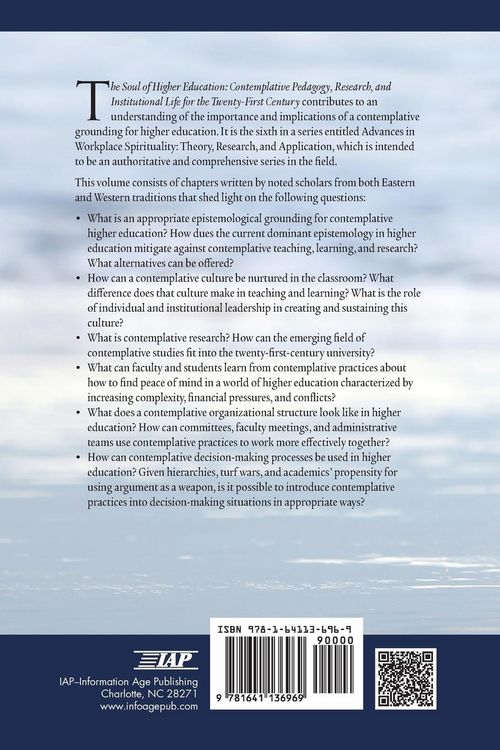 The Soul of Higher Education: Contemplative Pedagogy, Research, and Institutional Life for the Twenty-First Century contributes to an understanding of the importance and implications of a contemplative grounding for higher education. It is the sixth in a series entitled Advances in Workplace Spirituality: Theory, Research, and Application, which is intended to be an authoritative and comprehensive series in the field.

This volume consists of chapters written by noted scholars from both Eastern and Western traditions that shed light on the following questions:

• What is an appropriate epistemological grounding for contemplative higher education? How dues the current dominant epistemology in higher education mitigate against contemplative teaching, learning, and research? What alternatives can be offered?
• How can a contemplative culture be nurtured in the classroom? What difference does that culture make in teaching and learning? What is the role of individual and institutional leadership in creating and sustaining this culture?
• What is contemplative research? How can the emerging field of contemplative studies fit into the twenty-first-century university?
• What can faculty and students learn from contemplative practices about how to find peace of mind in a world of higher education characterized by increasing complexity, financial pressures, and conflicts?
• What does a contemplative organizational structure look like in higher education? How can committees, faculty meetings, and administrative teams use contemplative practices to work more effectively together?
• How can contemplative decision-making processes be used in higher education? Given hierarchies, turf wars, and academics' propensity for using argument as a weapon, is it possible to introduce contemplative practices into decision-making situations in appropriate ways?

IAP
IAP–Information Age Publishing
Charlotte, NC 28271
www.infoagepub.com

ISBN 978-1-64113-696-9
90000
9 781641 136969